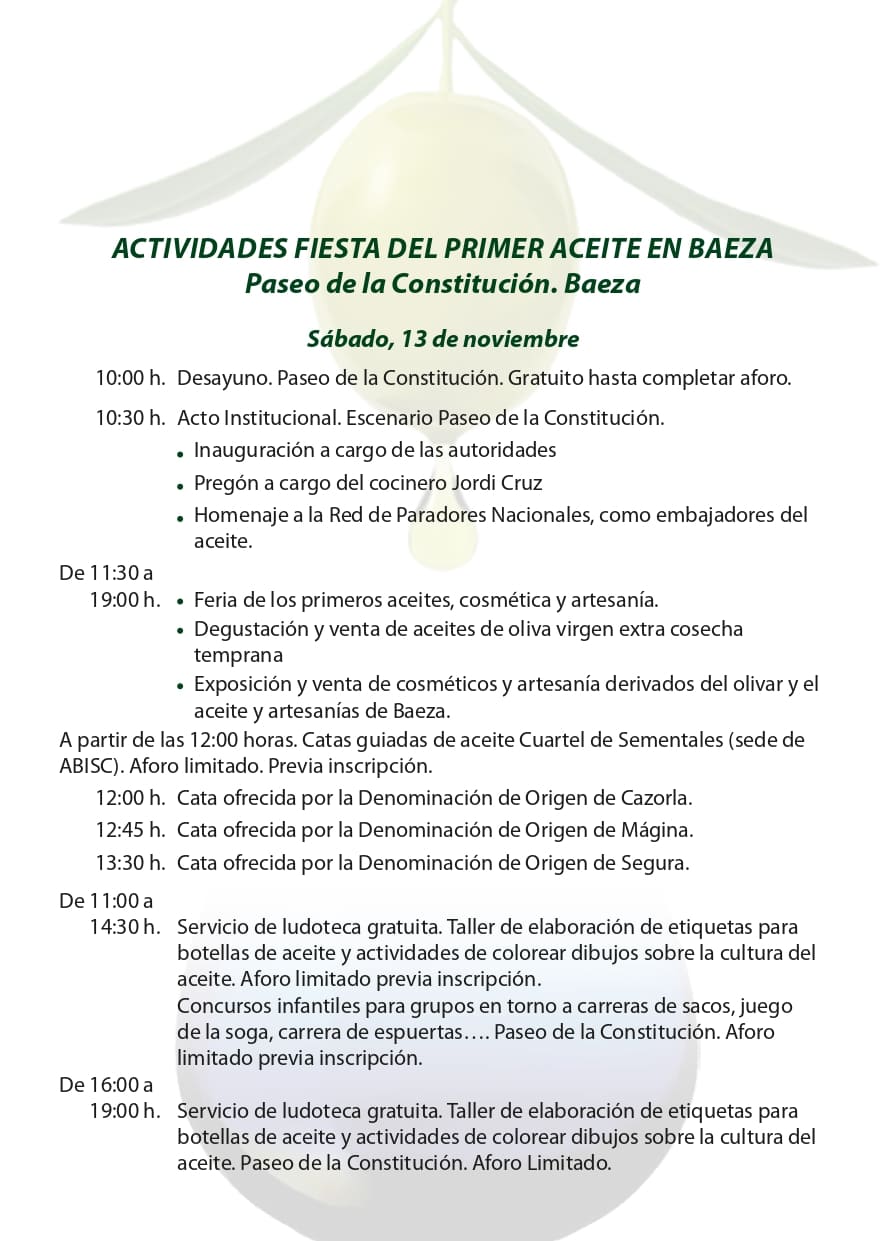 ACTIVIDADES FIESTA DEL PRIMER ACEITE EN BAEZA
Paseo de la Constitución. Baeza

Sábado, 13 de noviembre

10:00 h. Desayuno. Paseo de la Constitución. Gratuito hasta completar aforo.

10:30 h. Acto Institucional. Escenario Paseo de la Constitución.
• Inauguración a cargo de las autoridades
• Pregón a cargo del cocinero Jordi Cruz
• Homenaje a la Red de Paradores Nacionales, como embajadores del aceite.

De 11:30 a
19:00 h.
• Feria de los primeros aceites, cosmética y artesanía.
• Degustación y venta de aceites de oliva virgen extra cosecha temprana
• Exposición y venta de cosméticos y artesanía derivados del olivar y el aceite y artesanías de Baeza.

A partir de las 12:00 horas. Catas guiadas de aceite Cuartel de Sementales (sede de ABISC). Aforo limitado. Previa inscripción.

12:00 h. Cata ofrecida por la Denominación de Origen de Cazorla.
12:45 h. Cata ofrecida por la Denominación de Origen de Mágina.
13:30 h. Cata ofrecida por la Denominación de Origen de Segura.

De 11:00 a
14:30 h. Servicio de ludoteca gratuita. Taller de elaboración de etiquetas para botellas de aceite y actividades de colorear dibujos sobre la cultura del aceite. Aforo limitado previa inscripción.
Concursos infantiles para grupos en torno a carreras de sacos, juego de la soga, carrera de espuertas…. Paseo de la Constitución. Aforo limitado previa inscripción.

De 16:00 a
19:00 h. Servicio de ludoteca gratuita. Taller de elaboración de etiquetas para botellas de aceite y actividades de colorear dibujos sobre la cultura del aceite. Paseo de la Constitución. Aforo Limitado.